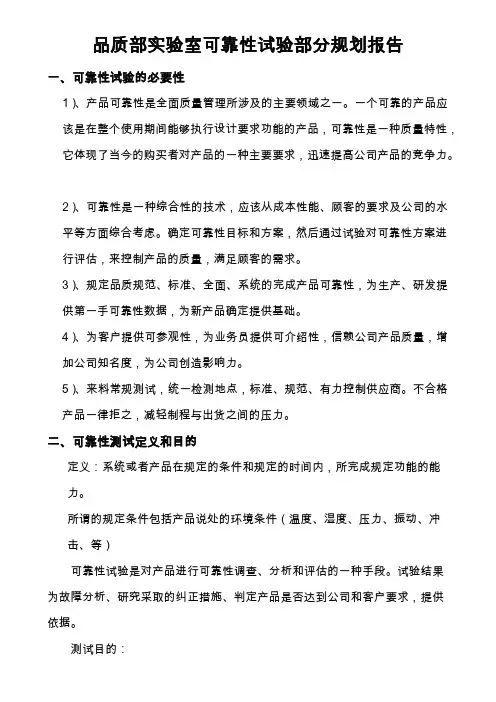 品质部实验室可靠性试验部分规划报告

一、可靠性试验的必要性

1）、产品可靠性是全面质量管理所涉及的主要领域之一。一个可靠的产品应该是在整个使用期间能够执行设计要求功能的产品，可靠性是一种质量特性，它体现了当今的购买者对产品的一种主要要求，迅速提高公司产品的竞争力。

2）、可靠性是一种综合性的技术，应该从成本性能、顾客的要求及公司的水平等方面综合考虑。确定可靠性目标和方案，然后通过试验对可靠性方案进行评估，来控制产品的质量，满足顾客的需求。

3）、规定品质规范、标准、全面、系统的完成产品可靠性，为生产、研发提供第一手可靠性数据，为新产品确定提供基础。

4）、为客户提供可参观性，为业务员提供可介绍性，信赖公司产品质量，增加公司知名度，为公司创造影响力。

5）、来料常规测试，统一检测地点，标准、规范、有力控制供应商。不合格产品一律拒之，减轻制程与出货之间的压力。

二、可靠性测试定义和目的

定义：系统或者产品在规定的条件和规定的时间内，所完成规定功能的能力。

所谓的规定条件包括产品说处的环境条件（温度、湿度、压力、振动、冲击、等）

可靠性试验是对产品进行可靠性调查、分析和评估的一种手段。试验结果为故障分析、研究采取的纠正措施、判定产品是否达到公司和客户要求，提供依据。

测试目的：